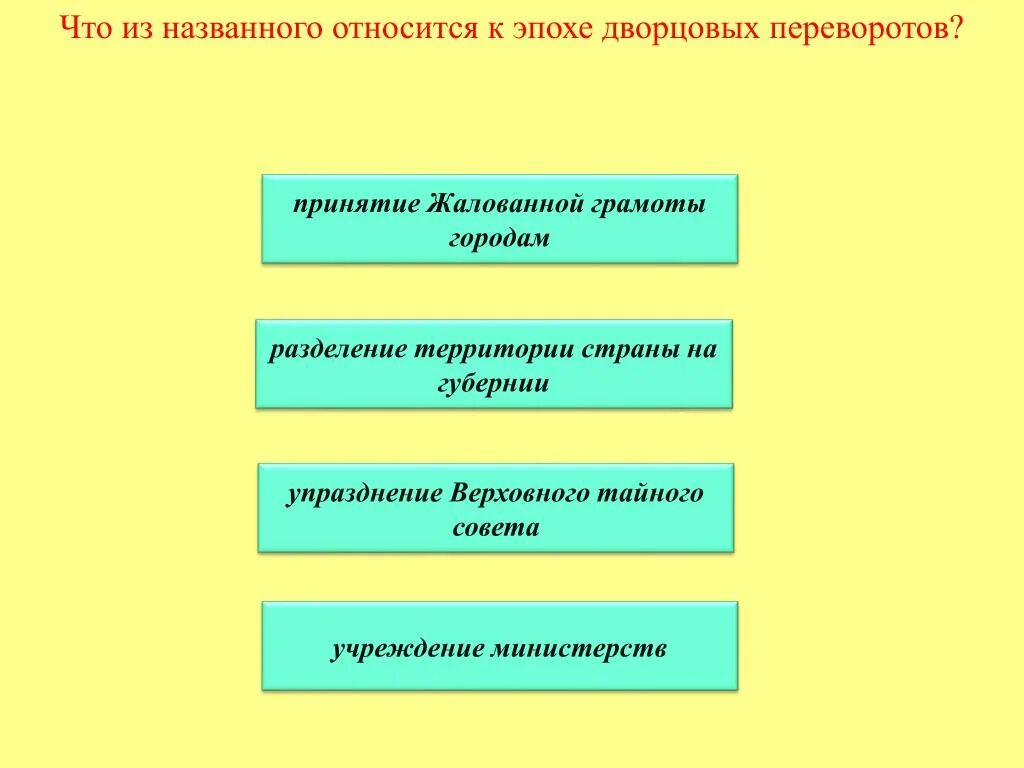 Что из названного относится к эпохе дворцовых переворотов?

принятие Жалованной грамоты городам

разделение территории страны на губернии

упразднение Верховного тайного совета

учреждение министерств